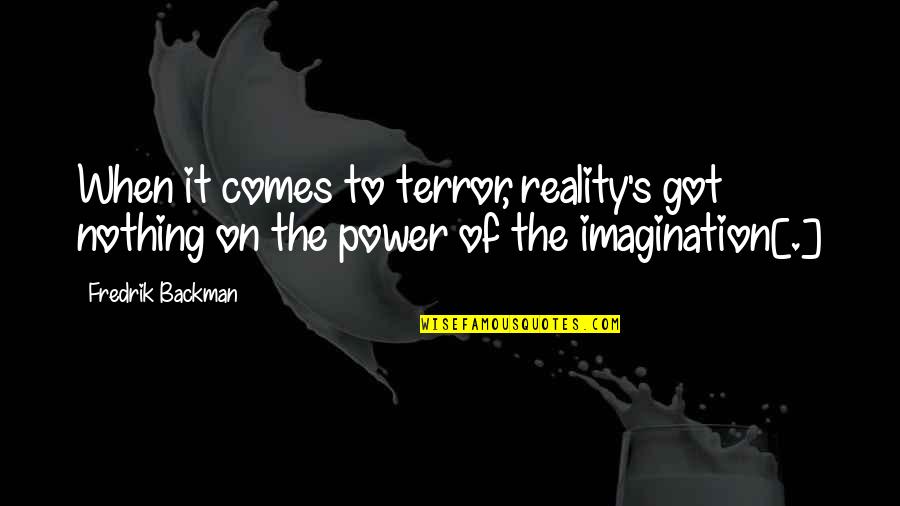 When it comes to terror, reality's got nothing on the power of the imagination[.]

Fredrik Backman

WISEFAMOUSQUOTES.COM